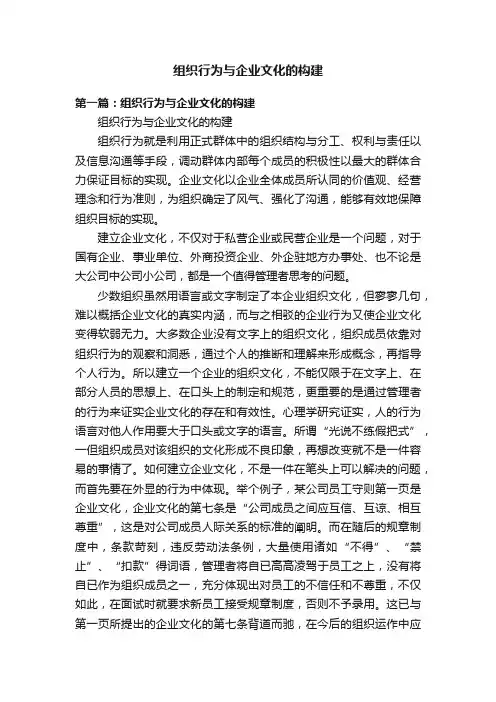 组织行为与企业文化的构建

第一篇：组织行为与企业文化的构建

组织行为与企业文化的构建

组织行为就是利用正式群体中的组织结构与分工、权利与责任以及信息沟通等手段，调动群体内部每个成员的积极性以最大的群体合力保证目标的实现。企业文化以企业全体成员所认同的价值观、经营理念和行为准则，为组织确定了风气、强化了沟通，能够有效地保障组织目标的实现。

建立企业文化，不仅对于私营企业或民营企业是一个问题，对于国有企业、事业单位、外商投资企业、外企驻地方办事处、也不论是大公司中公司小公司，都是一个值得管理者思考的问题。

少数组织虽然用语言或文字制定了本企业组织文化，但寥寥几句，难以概括企业文化的真实内涵，而与之相驳的企业行为又使企业文化变得软弱无力。大多数企业没有文字上的组织文化，组织成员依靠对组织行为的观察和洞悉，通过个人的推断和理解来形成概念，再指导个人行为。所以建立一个企业的组织文化，不能仅限于在文字上、在部分人员的思想上、在口头上的制定和规范，更重要的是通过管理者的行为来证实企业文化的存在和有效性。心理学研究证实，人的行为语言对他人作用要大于口头或文字的语言。所谓“光说不练假把式”，一但组织成员对该组织的文化形成不良印象，再想改变就不是一件容易的事情了。如何建立企业文化，不是一件在笔头上可以解决的问题，而首先要在外显的行为中体现。举个例子，某公司员工守则第一页是企业文化，企业文化的第七条是“公司成员之间应互信、互谅、相互尊重”，这是对公司成员人际关系的标准的阐明。而在随后的规章制度中，条款苛刻，违反劳动法条例，大量使用诸如“不得”、“禁止”、“扣款”得词语，管理者将自已高高凌驾于员工之上，没有将自已作为组织成员之一，充分体现出对员工的不信任和不尊重，不仅如此，在面试时就要求新员工接受规章制度，否则不予录用。这已与第一页所提出的企业文化的第七条背道而驰，在今后的组织运作中应